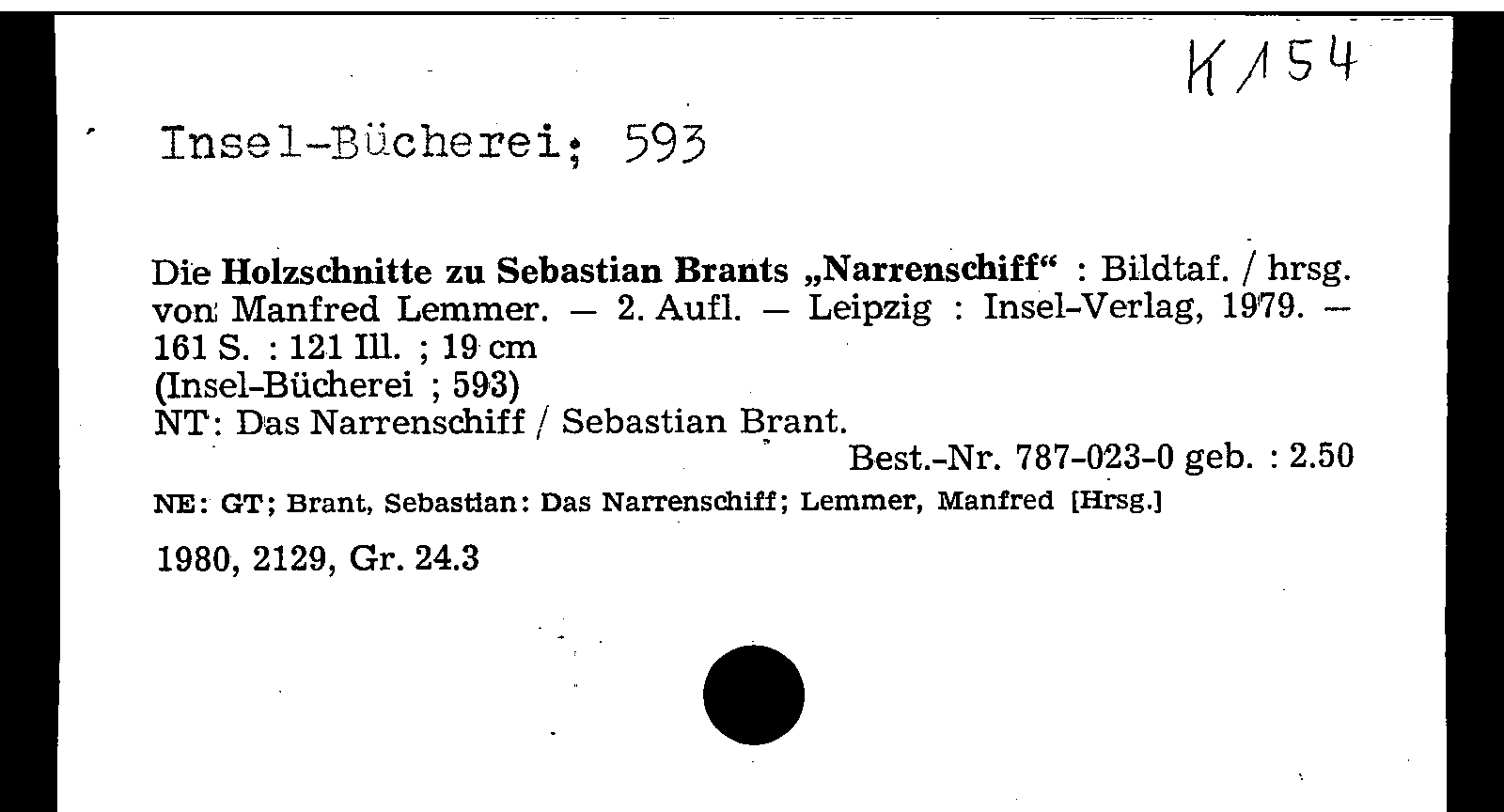 K 154

Insel-Bücherei; 593

Die Holzschnitte zu Sebastian Brants „Narrenschiff“ : Bildtaf. / hrsg. von Manfred Lemmer. — 2. Aufl. — Leipzig : Insel-Verlag, 1979. — 161 S. : 121 Ill. ; 19 cm
(Insel-Bücherei ; 593)
NT: Das Narrenschiff / Sebastian Brant.
Best.-Nr. 787-023-0 geb. : 2.50

NE: GT; Brant, Sebastian: Das Narrenschiff; Lemmer, Manfred [Hrsg.]

1980, 2129, Gr. 24.3